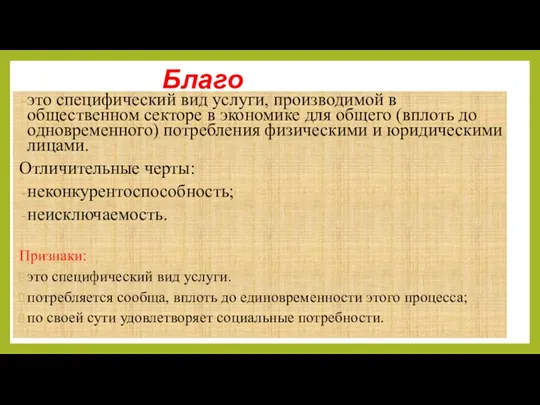 Благо

-это специфический вид услуги, производимой в общественном секторе в экономике для общего (вплоть до одновременного) потребления физическими и юридическими лицами.

Отличительные черты:

-неконкурентоспособность;

-неисключаемость.

Признаки:

это специфический вид услуги.

потребляется сообща, вплоть до единовременности этого процесса;

по своей сути удовлетворяет социальные потребности.